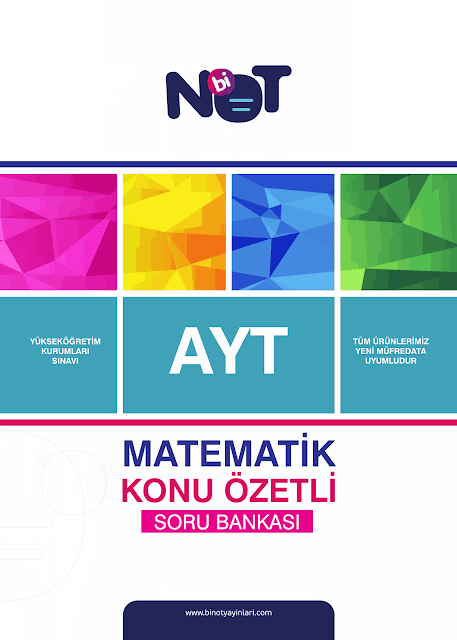 bi NOT

YÜKSEKÖĞRETİM KURUMLARI SINAVI

AYT

TÜM ÜRÜNLERİMİZ YENİ MÜFREDATA UYUMLUDUR

MATEMATİK

KONU ÖZETLİ

SORU BANKASI

www.binotyayinlari.com